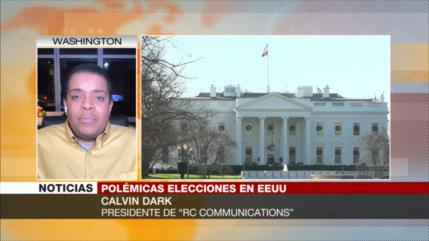 WASHINGTON

NOTICIAS POLÉMICAS ELECCIONES EN EEUU

CALVIN DARK

PRESIDENTE DE "RC COMMUNICATIONS"